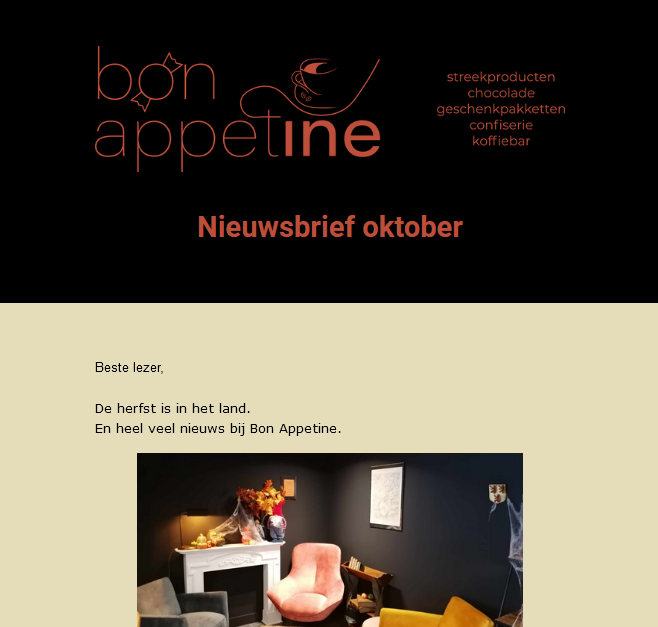 bon appetine

streekproducten
chocolade
geschenkpakketten
confiserie
koffiebar

Nieuwsbrief oktober

Beste lezer,

De herfst is in het land.
En heel veel nieuws bij Bon Appetine.